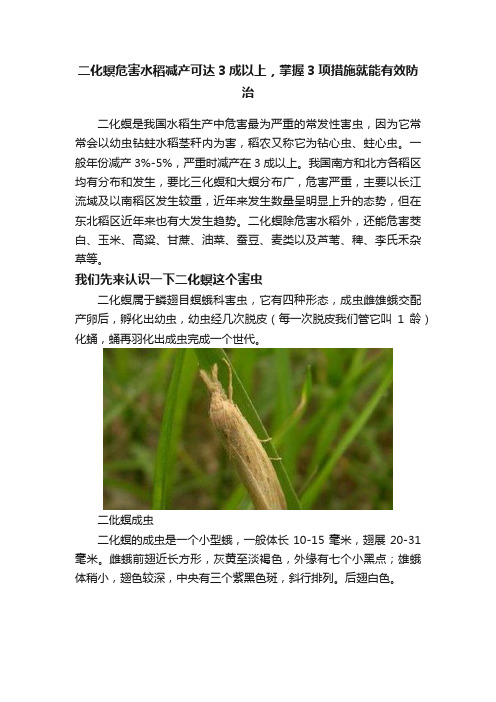 二化螟危害水稻减产可达 3 成以上，掌握 3 项措施就能有效防治

二化螟是我国水稻生产中危害最为严重的常发性害虫，因为它常常会以幼虫钻蛀水稻茎秆内为害，稻农又称它为钻心虫、蛀心虫。一般年份减产 3%-5%，严重时减产在 3 成以上。我国南方和北方各稻区均有分布和发生，要比三化螟和大螟分布广，危害严重，主要以长江流域及以南稻区发生较重，近年来发生数量呈明显上升的态势，但在东北稻区近年来也有大发生趋势。二化螟除危害水稻外，还能危害茭白、玉米、高粱、甘蔗、油菜、蚕豆、麦类以及芦苇、稗、李氏禾杂草等。

我们先来认识一下二化螟这个害虫

二化螟属于鳞翅目螟蛾科害虫，它有四种形态，成虫雌雄蛾交配产卵后，孵化出幼虫，幼虫经几次脱皮（每一次脱皮我们管它叫 1 龄）化蛹，蛹再羽化出成虫完成一个世代。

二化螟成虫

二化螟的成虫是一个小型蛾，一般体长 10-15 毫米，翅展 20-31 毫米。雌蛾前翅近长方形，灰黄至淡褐色，外缘有七个小黑点；雄蛾体稍小，翅色较深，中央有三个紫黑色斑，斜行排列。后翅白色。